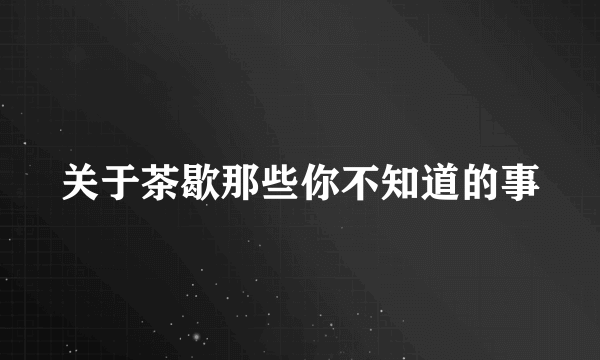 关于茶歇那些你不知道的事